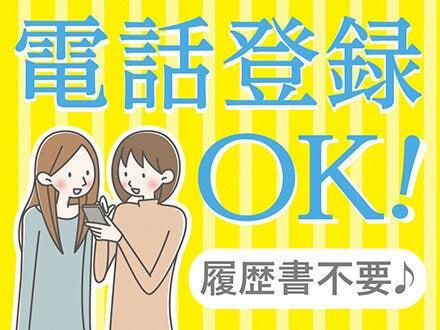 電話登録
OK!
履歴書不要♪